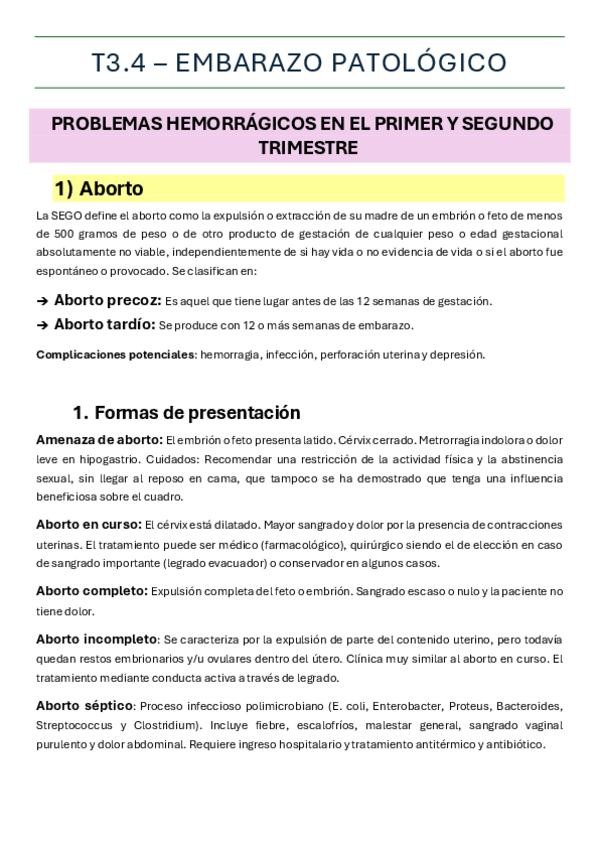 T3.4 – EMBARAZO PATOLÓGICO

PROBLEMAS HEMORRÁGICOS EN EL PRIMER Y SEGUNDO TRIMESTRE

1) Aborto

La SEGO define el aborto como la expulsión o extracción de su madre de un embrión o feto de menos de 500 gramos de peso o de otro producto de gestación de cualquier peso o edad gestacional absolutamente no viable, independientemente de si hay vida o no evidencia de vida o si el aborto fue espontáneo o provocado. Se clasifican en:

➔ Aborto precoz: Es aquel que tiene lugar antes de las 12 semanas de gestación.

➔ Aborto tardío: Se produce con 12 o más semanas de embarazo.

Complicaciones potenciales: hemorragia, infección, perforación uterina y depresión.

1. Formas de presentación

Amenaza de aborto: El embrión o feto presenta latido. Cérvix cerrado. Metrorragia indolora o dolor leve en hipogastrio. Cuidados: Recomendar una restricción de la actividad física y la abstinencia sexual, sin llegar al reposo en cama, que tampoco se ha demostrado que tenga una influencia beneficiosa sobre el cuadro.

Aborto en curso: El cérvix está dilatado. Mayor sangrado y dolor por la presencia de contracciones uterinas. El tratamiento puede ser médico (farmacológico), quirúrgico siendo el de elección en caso de sangrado importante (legrado evacuador) o conservador en algunos casos.

Aborto completo: Expulsión completa del feto o embrión. Sangrado escaso o nulo y la paciente no tiene dolor.

Aborto incompleto: Se caracteriza por la expulsión de parte del contenido uterino, pero todavía quedan restos embrionarios y/u ovulares dentro del útero. Clínica muy similar al aborto en curso. El tratamiento mediante conducta activa a través de legrado.

Aborto séptico: Proceso infeccioso polimicrobiano (E. coli, Enterobacter, Proteus, Bacteroides, Streptococcus y Clostridium). Incluye fiebre, escalofríos, malestar general, sangrado vaginal purulento y dolor abdominal. Requiere ingreso hospitalario y tratamiento antitérmico y antibiótico.